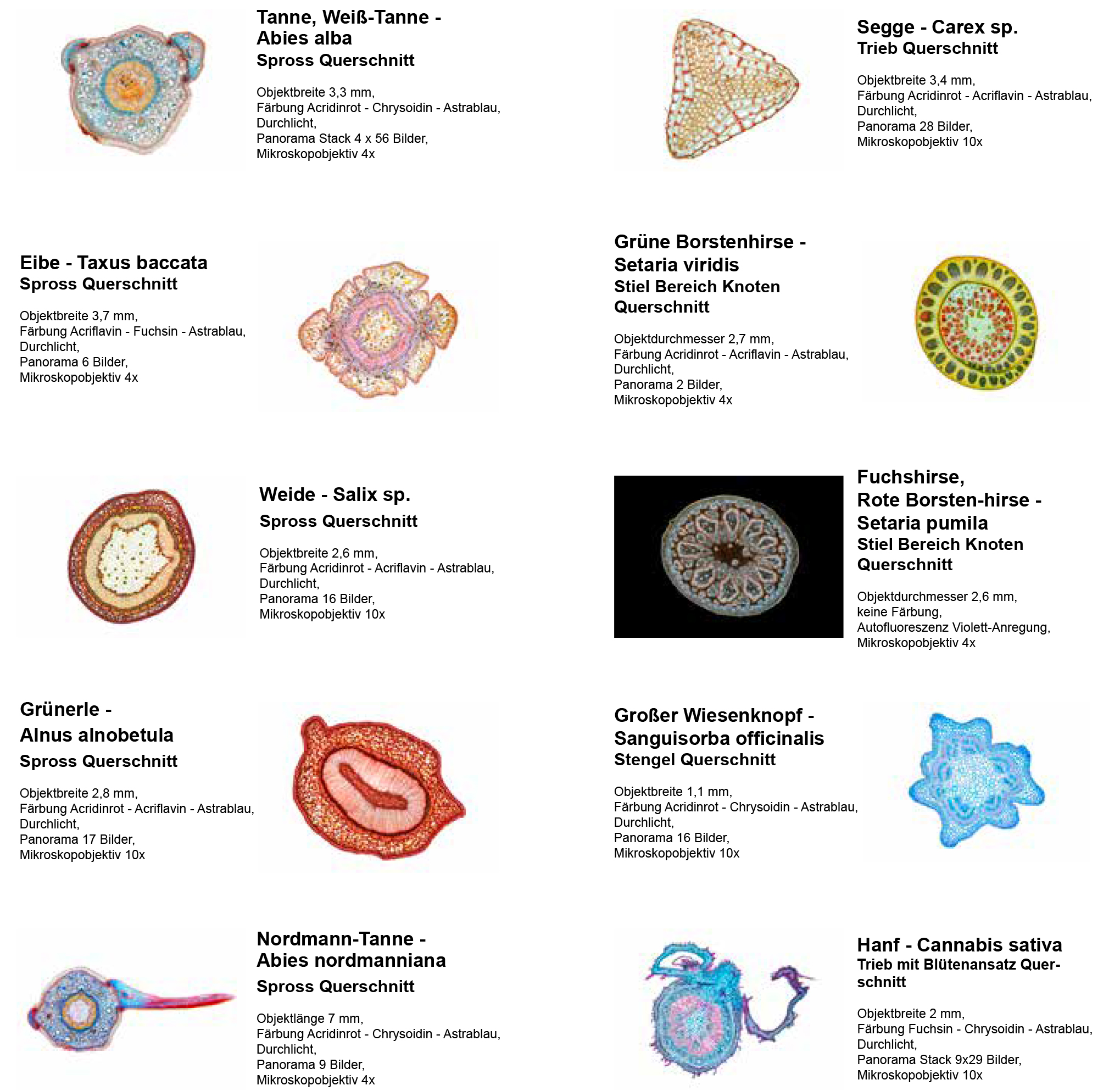 Tanne, Weiß-Tanne - Abies alba
Spross Querschnitt

Objektbreite 3,3 mm,
Färbung Acridinrot - Chrysoidin - Astrablau,
Durchlicht,
Panorama Stack 4 x 56 Bilder,
Mikroskopobjektiv 4x

Eibe - Taxus baccata
Spross Querschnitt

Objektbreite 3,7 mm,
Färbung Acriflavin - Fuchsin - Astrablau,
Durchlicht,
Panorama 6 Bilder,
Mikroskopobjektiv 4x

Weide - Salix sp.
Spross Querschnitt

Objektbreite 2,6 mm,
Färbung Acridinrot - Acriflavin - Astrablau,
Durchlicht,
Panorama 16 Bilder,
Mikroskopobjektiv 10x

Grünerle -
Alnus alnobetula
Spross Querschnitt

Objektbreite 2,8 mm,
Färbung Acridinrot - Acriflavin - Astrablau,
Durchlicht,
Panorama 17 Bilder,
Mikroskopobjektiv 10x

Nordmann-Tanne - Abies nordmanniana
Spross Querschnitt

Objektlänge 7 mm,
Färbung Acridinrot - Chrysoidin - Astrablau,
Durchlicht,
Panorama 9 Bilder,
Mikroskopobjektiv 4x

Segge - Carex sp.
Trieb Querschnitt

Objektbreite 3,4 mm,
Färbung Acridinrot - Acriflavin - Astrablau,
Durchlicht,
Panorama 28 Bilder,
Mikroskopobjektiv 10x

Grüne Borstenhirse - Setaria viridis
Stiel Bereich Knoten Querschnitt

Objektdurchmesser 2,7 mm,
Färbung Acridinrot - Acriflavin - Astrablau,
Durchlicht,
Panorama 2 Bilder,
Mikroskopobjektiv 4x

Fuchshirse,
Rote Borsten-hirse - Setaria pumila
Stiel Bereich Knoten Querschnitt

Objektdurchmesser 2,6 mm,
keine Färbung,
Autofluoreszenz Violett-Anregung,
Mikroskopobjektiv 4x

Großer Wiesenknopf - Sanguisorba officinalis
Stengel Querschnitt

Objektbreite 1,1 mm,
Färbung Acridinrot - Chrysoidin - Astrablau,
Durchlicht,
Panorama 16 Bilder,
Mikroskopobjektiv 10x

Hanf - Cannabis sativa
Trieb mit Blütenansatz Querschnitt

Objektbreite 2 mm,
Färbung Fuchsin - Chrysoidin - Astrablau,
Durchlicht,
Panorama Stack 9x29 Bilder,
Mikroskopobjektiv 10x